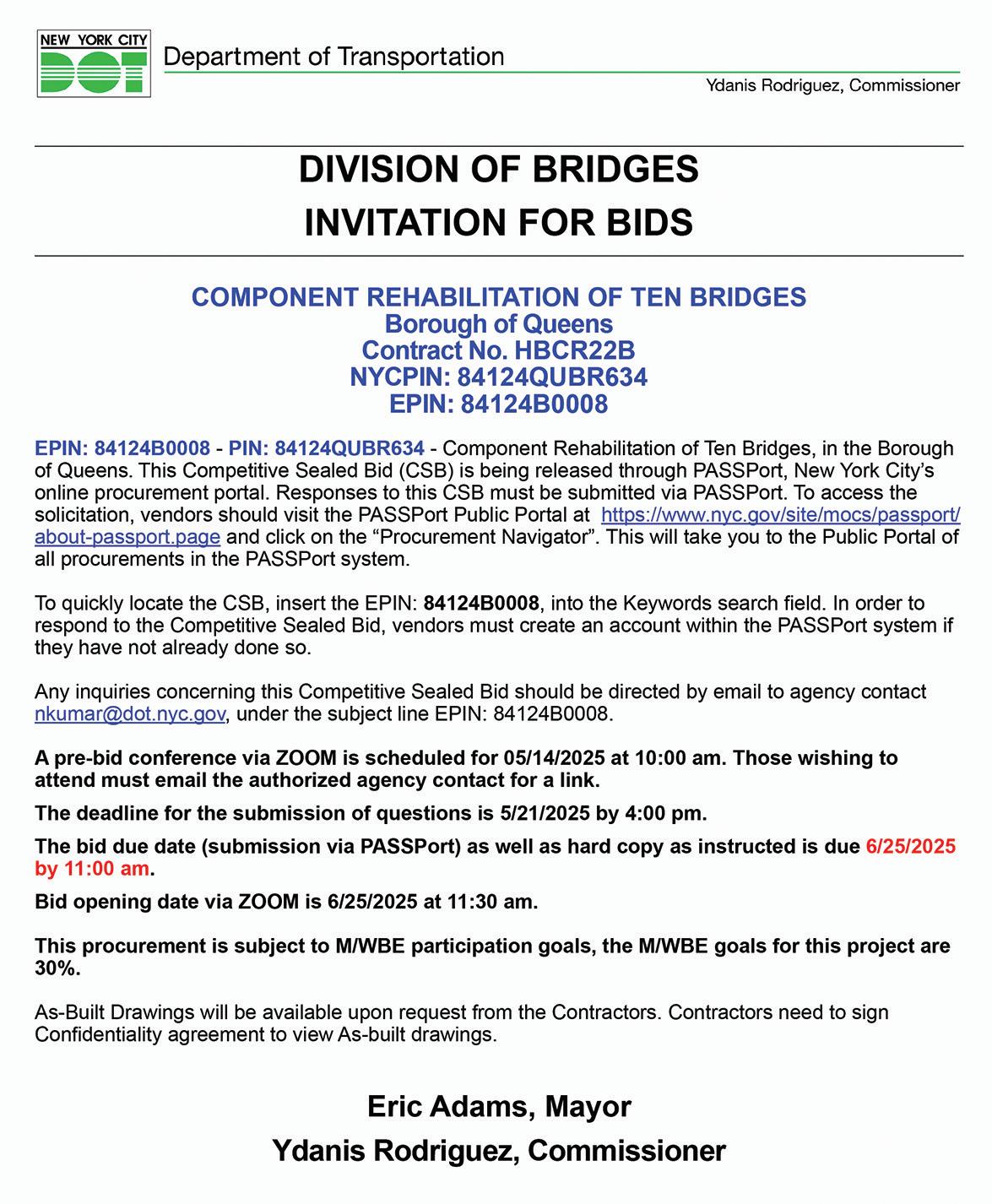 NEW YORK CITY
DOT
Department of Transportation
Ydanis Rodriguez, Commissioner

DIVISION OF BRIDGES
INVITATION FOR BIDS

COMPONENT REHABILITATION OF TEN BRIDGES
Borough of Queens
Contract No. HBCR22B
NYCPIN: 84124QUBR634
EPIN: 84124B0008

EPIN: 84124B0008 - PIN: 84124QUBR634 - Component Rehabilitation of Ten Bridges, in the Borough of Queens. This Competitive Sealed Bid (CSB) is being released through PASSPort, New York City's online procurement portal. Responses to this CSB must be submitted via PASSPort. To access the solicitation, vendors should visit the PASSPort Public Portal at https://www.nyc.gov/site/mocs/passport/about-passport.page and click on the "Procurement Navigator". This will take you to the Public Portal of all procurements in the PASSPort system.

To quickly locate the CSB, insert the EPIN: 84124B0008, into the Keywords search field. In order to respond to the Competitive Sealed Bid, vendors must create an account within the PASSPort system if they have not already done so.

Any inquiries concerning this Competitive Sealed Bid should be directed by email to agency contact nkumar@dot.nyc.gov, under the subject line EPIN: 84124B0008.

A pre-bid conference via ZOOM is scheduled for 05/14/2025 at 10:00 am. Those wishing to attend must email the authorized agency contact for a link.

The deadline for the submission of questions is 5/21/2025 by 4:00 pm.

The bid due date (submission via PASSPort) as well as hard copy as instructed is due 6/25/2025 by 11:00 am.

Bid opening date via ZOOM is 6/25/2025 at 11:30 am.

This procurement is subject to M/WBE participation goals, the M/WBE goals for this project are 30%.

As-Built Drawings will be available upon request from the Contractors. Contractors need to sign Confidentiality agreement to view As-built drawings.

Eric Adams, Mayor
Ydanis Rodriguez, Commissioner